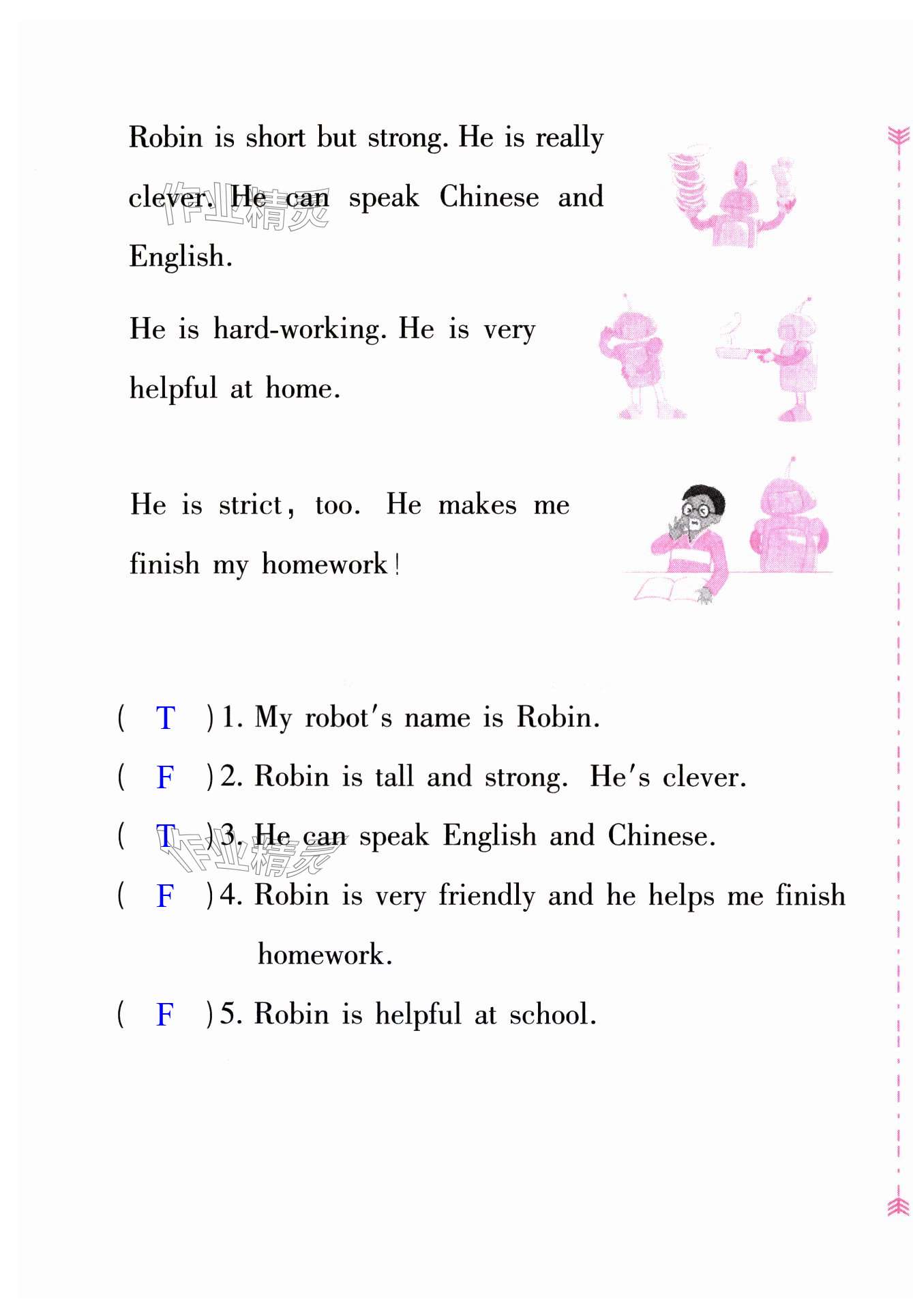 Robin is short but strong. He is really clever. He can speak Chinese and English.

作业精灵

He is hard-working. He is very helpful at home.

He is strict, too. He makes me finish my homework!

( T ) 1. My robot's name is Robin.

( F ) 2. Robin is tall and strong. He's clever.

( T ) 3. He can speak English and Chinese.

作业精灵

( F ) 4. Robin is very friendly and he helps me finish homework.

( F ) 5. Robin is helpful at school.